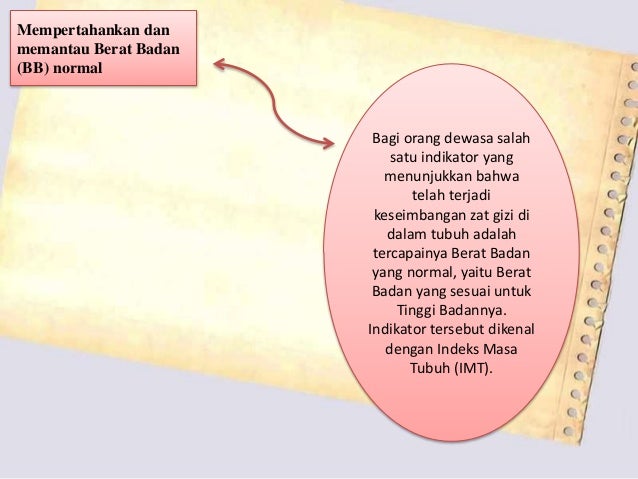 Mempertahankan dan memantau Berat Badan (BB) normal

Bagi orang dewasa salah satu indikator yang menunjukkan bahwa telah terjadi keseimbangan zat gizi di dalam tubuh adalah tercapainya Berat Badan yang normal, yaitu Berat Badan yang sesuai untuk Tinggi Badannya. Indikator tersebut dikenal dengan Indeks Masa Tubuh (IMT).